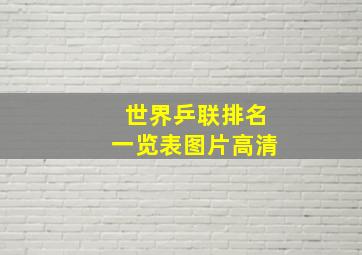 世界乒联排名
一览表图片高清